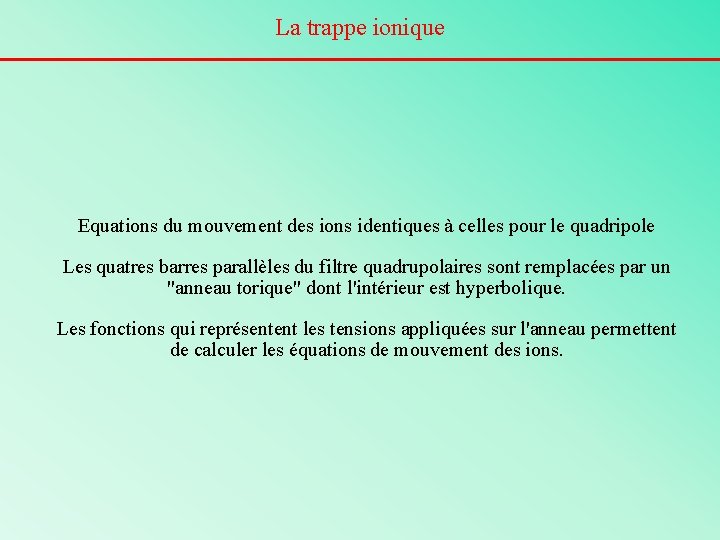 La trappe ionique

Equations du mouvement des ions identiques à celles pour le quadripole

Les quatres barres parallèles du filtre quadrupolaires sont remplacées par un "anneau torique" dont l'intérieur est hyperbolique.

Les fonctions qui représentent les tensions appliquées sur l'anneau permettent de calculer les équations de mouvement des ions.